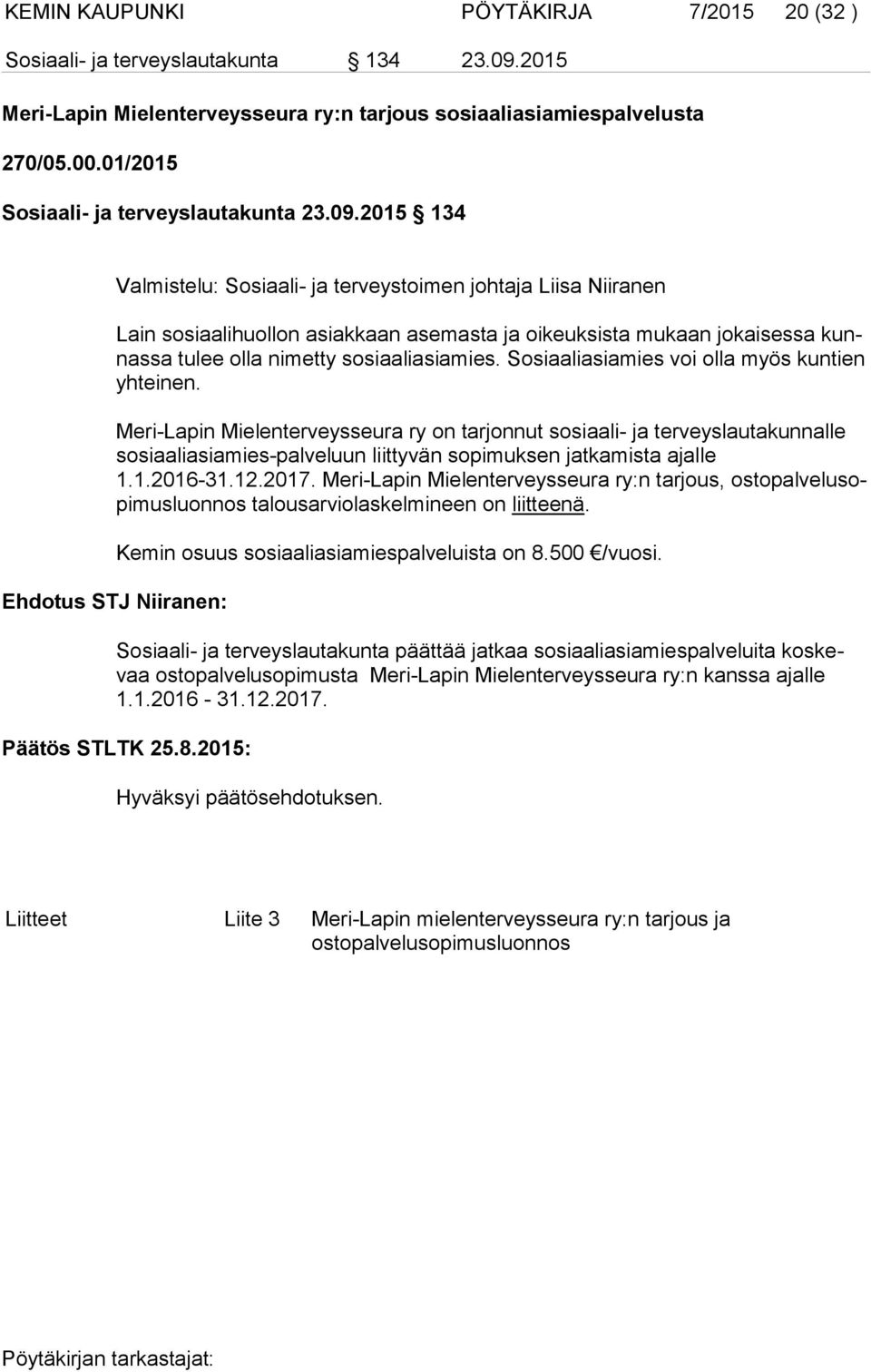 KEMIN KAUPUNKI PÖYTÄKIRJA 7/2015 20 (32 )
Sosiaali- ja terveyslautakunta § 134 23.09.2015

Meri-Lapin Mielenterveysseura ry:n tarjous sosiaaliasiamiespalvelusta

270/05.00.01/2015

Sosiaali- ja terveyslautakunta 23.09.2015 § 134

Valmistelu: Sosiaali- ja terveystoimen johtaja Liisa Niiranen

Lain sosiaalihuollon asiakkaan asemasta ja oikeuksista mukaan jokaisessa kunnassa tulee olla nimetty sosiaaliasiamies. Sosiaaliasiamies voi olla myös kuntien yhteinen.

Meri-Lapin Mielenterveysseura ry on tarjonnut sosiaali- ja terveyslautakunnalle sosiaaliasiamies-palveluun liittyvän sopimuksen jatkamista ajalle 1.1.2016-31.12.2017. Meri-Lapin Mielenterveysseura ry:n tarjous, ostopalvelusopimusluonnos talousarviolaskelmineen on liitteenä.

Kemin osuus sosiaaliasiamiespalveluista on 8.500 €/vuosi.

Ehdotus STJ Niiranen:

Sosiaali- ja terveyslautakunta päättää jatkaa sosiaaliasiamiespalveluita koskevaa ostopalvelusopimusta Meri-Lapin Mielenterveysseura ry:n kanssa ajalle 1.1.2016 - 31.12.2017.

Päätös STLTK 25.8.2015:

Hyväksyi päätösehdotuksen.

Liitteet Liite 3 Meri-Lapin mielenterveysseura ry:n tarjous ja ostopalvelusopimusluonnos

Pöytäkirjan tarkastajat: